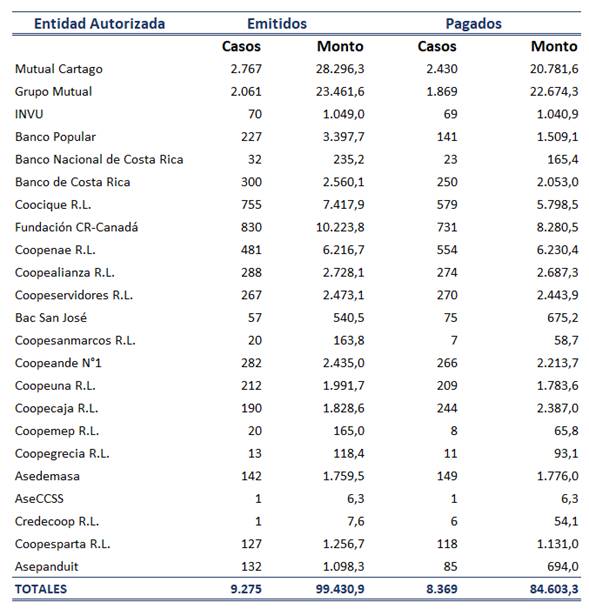 | Entidad Autorizada | Emitidos | | Pagados | |
|---|---|---|---|---|
| | Casos | Monto | Casos | Monto |
| Mutual Cartago | 2.767 | 28.296,3 | 2.430 | 20.781,6 |
| Grupo Mutual | 2.061 | 23.461,6 | 1.869 | 22.674,3 |
| INVU | 70 | 1.049,0 | 69 | 1.040,9 |
| Banco Popular | 227 | 3.397,7 | 141 | 1.509,1 |
| Banco Nacional de Costa Rica | 32 | 235,2 | 23 | 165,4 |
| Banco de Costa Rica | 300 | 2.560,1 | 250 | 2.053,0 |
| Coocique R.L. | 755 | 7.417,9 | 579 | 5.798,5 |
| Fundación CR-Canadá | 830 | 10.223,8 | 731 | 8.280,5 |
| Coopenae R.L. | 481 | 6.216,7 | 554 | 6.230,4 |
| Coopealianza R.L. | 288 | 2.728,1 | 274 | 2.687,3 |
| Coopeservidores R.L. | 267 | 2.473,1 | 270 | 2.443,9 |
| Bac San José | 57 | 540,5 | 75 | 675,2 |
| Coopesanmarcos R.L. | 20 | 163,8 | 7 | 58,7 |
| Coopeande N°1 | 282 | 2.435,0 | 266 | 2.213,7 |
| Coopeuna R.L. | 212 | 1.991,7 | 209 | 1.783,6 |
| Coopecaja R.L. | 190 | 1.828,6 | 244 | 2.387,0 |
| Coopemep R.L. | 20 | 165,0 | 8 | 65,8 |
| Coopegrecia R.L. | 13 | 118,4 | 11 | 93,1 |
| Asedemasa | 142 | 1.759,5 | 149 | 1.776,0 |
| AseCCSS | 1 | 6,3 | 1 | 6,3 |
| Credecoop R.L. | 1 | 7,6 | 6 | 54,1 |
| Coopesparta R.L. | 127 | 1.256,7 | 118 | 1.131,0 |
| Asepanduit | 132 | 1.098,3 | 85 | 694,0 |
| TOTALES | 9.275 | 99.430,9 | 8.369 | 84.603,3 |